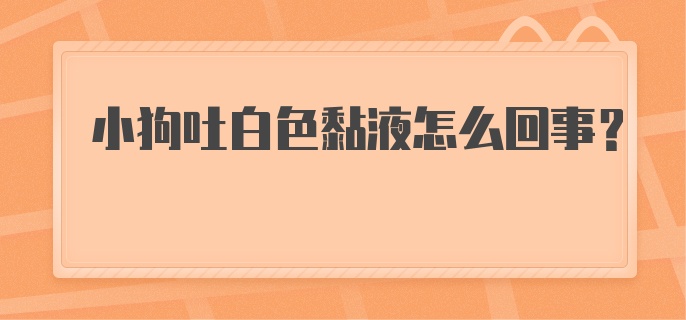 小狗吐白色黏液怎么回事？